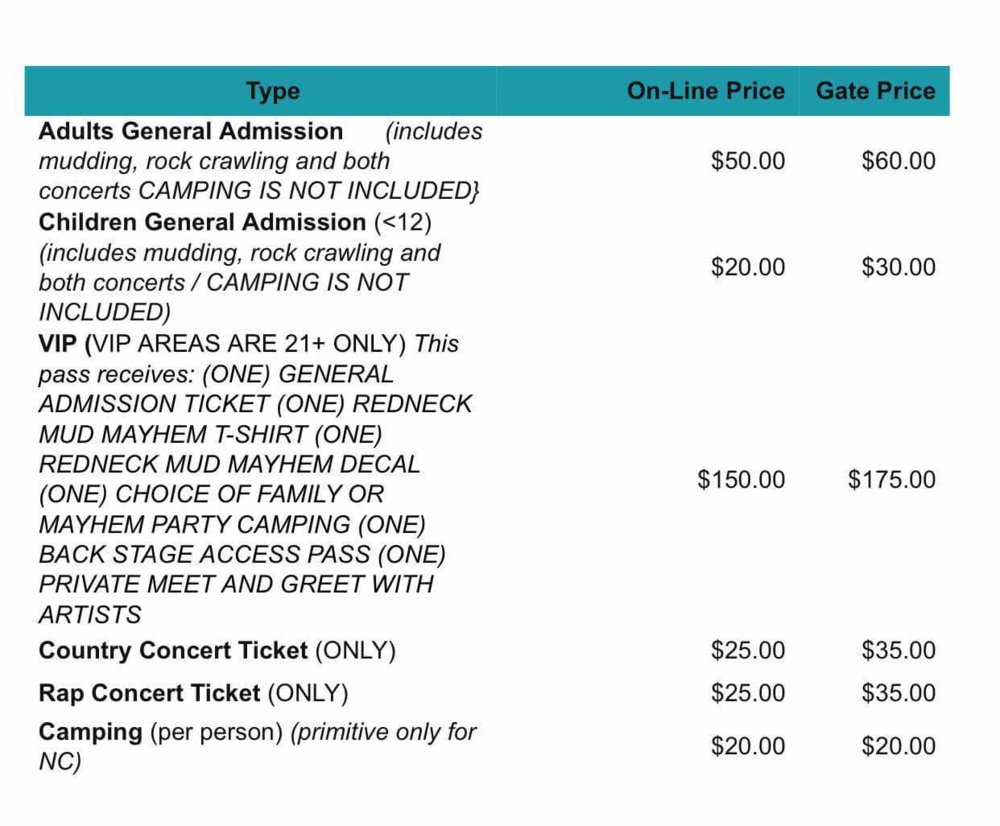 | Type | On-Line Price | Gate Price |
|---|---|---|
| Adults General Admission (includes mudding, rock crawling and both concerts CAMPING IS NOT INCLUDED} | $50.00 | $60.00 |
| Children General Admission (<12) (includes mudding, rock crawling and both concerts / CAMPING IS NOT INCLUDED) | $20.00 | $30.00 |
| VIP (VIP AREAS ARE 21+ ONLY) This pass receives: (ONE) GENERAL ADMISSION TICKET (ONE) REDNECK MUD MAYHEM T-SHIRT (ONE) REDNECK MUD MAYHEM DECAL (ONE) CHOICE OF FAMILY OR MAYHEM PARTY CAMPING (ONE) BACK STAGE ACCESS PASS (ONE) PRIVATE MEET AND GREET WITH ARTISTS | $150.00 | $175.00 |
| Country Concert Ticket (ONLY) | $25.00 | $35.00 |
| Rap Concert Ticket (ONLY) | $25.00 | $35.00 |
| Camping (per person) (primitive only for NC) | $20.00 | $20.00 |